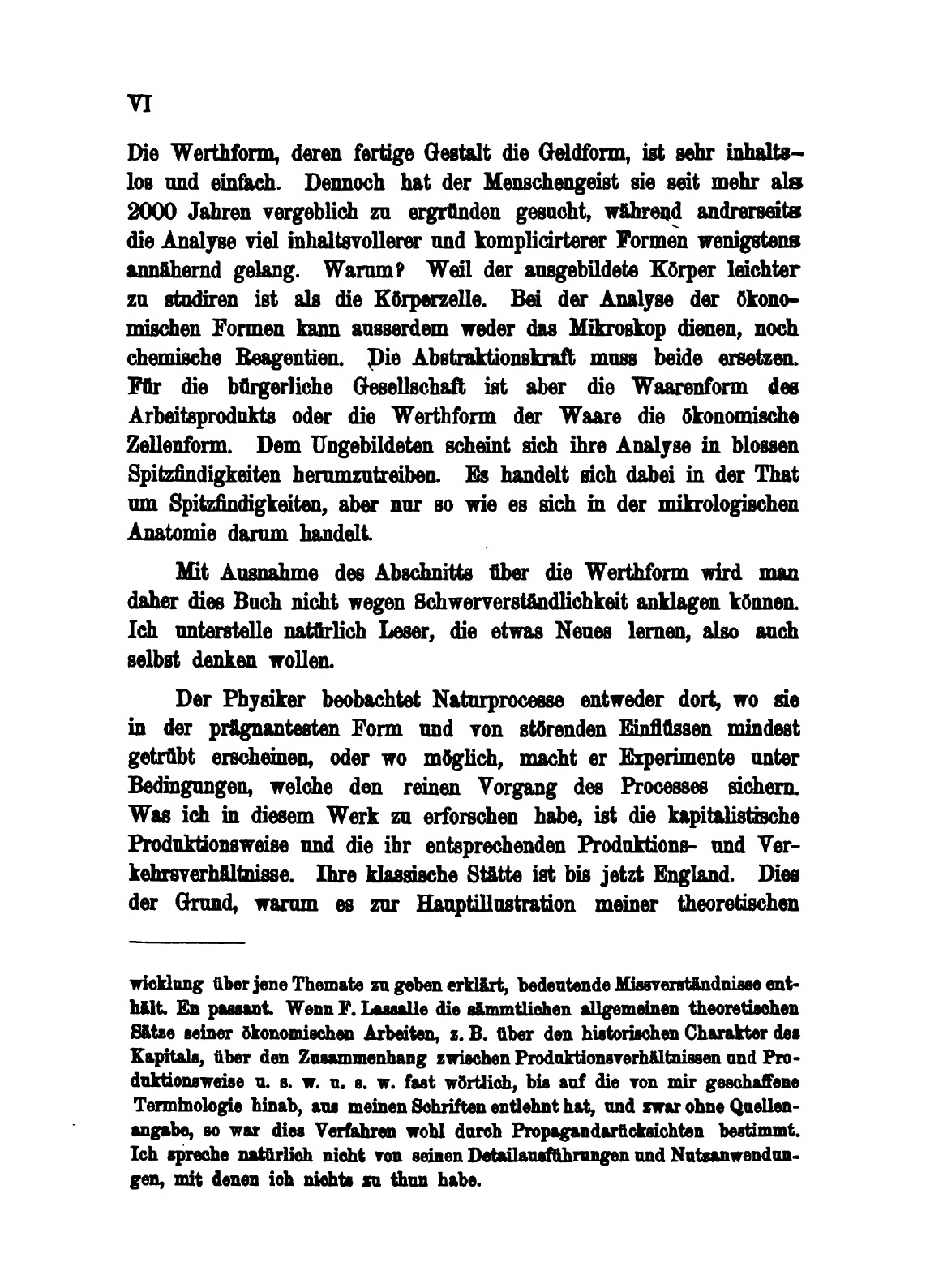 VI

Die Werthform, deren fertige Gestalt die Geldform, ist sehr inhaltslos und einfach. Dennoch hat der Menschengeist sie seit mehr als 2000 Jahren vergeblich zu ergründen gesucht, während andrerseits die Analyse viel inhaltsvollerer und komplicirterer Formen wenigstens annähernd gelang. Warum? Weil der ausgebildete Körper leichter zu studiren ist als die Körperzelle. Bei der Analyse der ökonomischen Formen kann ausserdem weder das Mikroskop dienen, noch chemische Reagentien. Die Abstraktionskraft muss beide ersetzen. Für die bürgerliche Gesellschaft ist aber die Waarenform des Arbeitsprodukts oder die Werthform der Waare die ökonomische Zellenform. Dem Ungebildeten scheint sich ihre Analyse in blossen Spitzfindigkeiten herumzutreiben. Es handelt sich dabei in der That um Spitzfindigkeiten, aber nur so wie es sich in der mikrologischen Anatomie darum handelt.

Mit Ausnahme des Abschnitts über die Werthform wird man daher dies Buch nicht wegen Schwerverständlichkeit anklagen können. Ich unterstelle natürlich Leser, die etwas Neues lernen, also auch selbst denken wollen.

Der Physiker beobachtet Naturprocesse entweder dort, wo sie in der prägnantesten Form und von störenden Einflüssen mindest getrübt erscheinen, oder wo möglich, macht er Experimente unter Bedingungen, welche den reinen Vorgang des Processes sichern. Was ich in diesem Werk zu erforschen habe, ist die kapitalistische Produktionsweise und die ihr entsprechenden Produktions- und Verkehrsverhältnisse. Ihre klassische Stätte ist bis jetzt England. Dies der Grund, warum es zur Hauptillustration meiner theoretischen

wicklung über jene Themate zu geben erklärt, bedeutende Missverständnisse enthält. En passant. Wenn F. Lassalle die sämmtlichen allgemeinen theoretischen Sätze seiner ökonomischen Arbeiten, z. B. über den historischen Charakter des Kapitals, über den Zusammenhang zwischen Produktionsverhältnissen und Produktionsweise u. s. w. u. s. w. fast wörtlich, bis auf die von mir geschaffene Terminologie hinab, aus meinen Schriften entlehnt hat, und zwar ohne Quellenangabe, so war dies Verfahren wohl durch Propagandarücksichten bestimmt. Ich spreche natürlich nicht von seinen Detailausführungen und Nutzanwendungen, mit denen ich nichts zu thun habe.